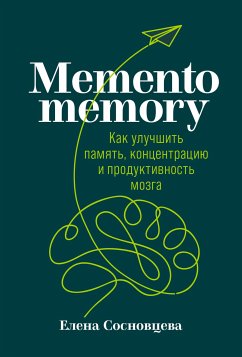 Memento memory

Как улучшить память, концентрацию и продуктивность мозга

Елена Сосновцева